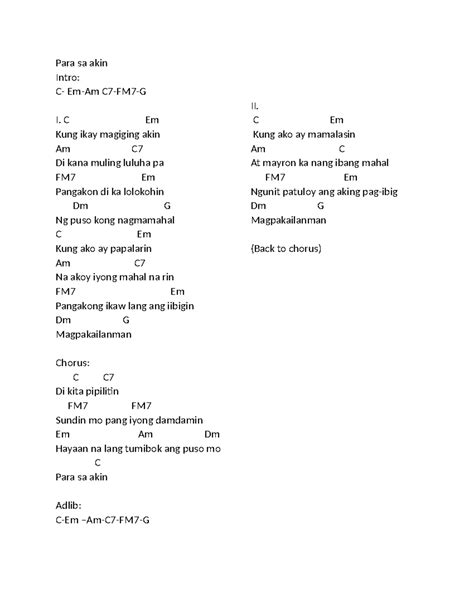 Para sa akin
Intro:
C- Em-Am C7-FM7-G

I. C Em
Kung ikay magiging akin
Am C7
Di kana muling luluha pa
FM7 Em
Pangakon di ka lolokohin
Dm G
Ng puso kong nagmamahal
C Em
Kung ako ay papalarin
Am C7
Na akoy iyong mahal na rin
FM7 Em
Pangakong ikaw lang ang iibigin
Dm G
Magpakailanman

Chorus:
C C7
Di kita pipilitin
FM7 FM7
Sundin mo pang iyong damdamin
Em Am Dm
Hayaan na lang tumibok ang puso mo
C
Para sa akin

Adlib:
C-Em –Am-C7-FM7-G

II.
C Em
Kung ako ay mamalasin
Am C
At mayron ka nang ibang mahal
FM7 Em
Ngunit patuloy ang aking pag-ibig
Dm G
Magpakailanman

(Back to chorus)